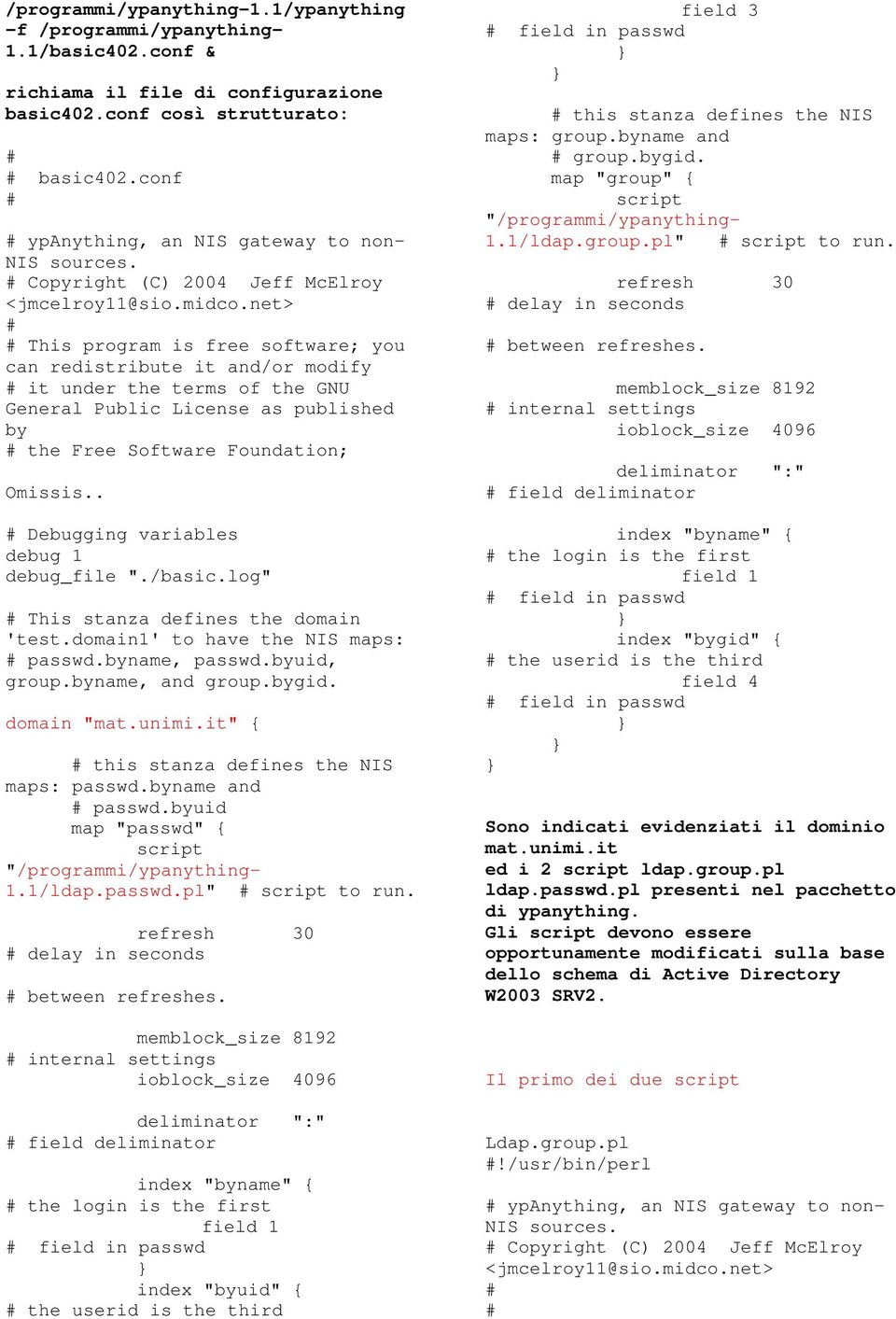 /programmi/ypanything-1.1/ypanything -f /programmi/ypanything-1.1/basic402.conf &

richiama il file di configurazione basic402.conf così strutturato:

#
# basic402.conf
#

# ypAnything, an NIS gateway to non-NIS sources.
# Copyright (C) 2004 Jeff McElroy <jmcelroy11@sio.midco.net>
#
# This program is free software; you can redistribute it and/or modify
# it under the terms of the GNU General Public License as published by
# the Free Software Foundation;

Omissis..

# Debugging variables
debug 1
debug_file "./basic.log"

# This stanza defines the domain 'test.domain1' to have the NIS maps:
# passwd.byname, passwd.byuid, group.byname, and group.bygid.

domain "mat.unimi.it" {

# this stanza defines the NIS maps: passwd.byname and
# passwd.byuid
map "passwd" {
script
"/programmi/ypanything-1.1/ldap.passwd.pl" # script to run.

refresh 30
# delay in seconds

# between refreshes.

memblock_size 8192
# internal settings
ioblock_size 4096

deliminator ":"
# field deliminator

index "byname" {
# the login is the first
field 1
# field in passwd
}
index "byuid" {
# the userid is the third
field 3
# field in passwd
}
}

# this stanza defines the NIS maps: group.byname and
# group.bygid.
map "group" {
script
"/programmi/ypanything-1.1/ldap.group.pl" # script to run.

refresh 30
# delay in seconds

# between refreshes.

memblock_size 8192
# internal settings
ioblock_size 4096

deliminator ":"
# field deliminator

index "byname" {
# the login is the first
field 1
# field in passwd
}
index "bygid" {
# the userid is the third
field 4
# field in passwd
}
}
}

Sono indicati evidenziati il dominio mat.unimi.it
ed i 2 script ldap.group.pl
ldap.passwd.pl presenti nel pacchetto di ypanything.
Gli script devono essere opportunamente modificati sulla base dello schema di Active Directory W2003 SRV2.

Il primo dei due script

Ldap.group.pl
#!/usr/bin/perl

# ypAnything, an NIS gateway to non-NIS sources.
# Copyright (C) 2004 Jeff McElroy <jmcelroy11@sio.midco.net>
#
#